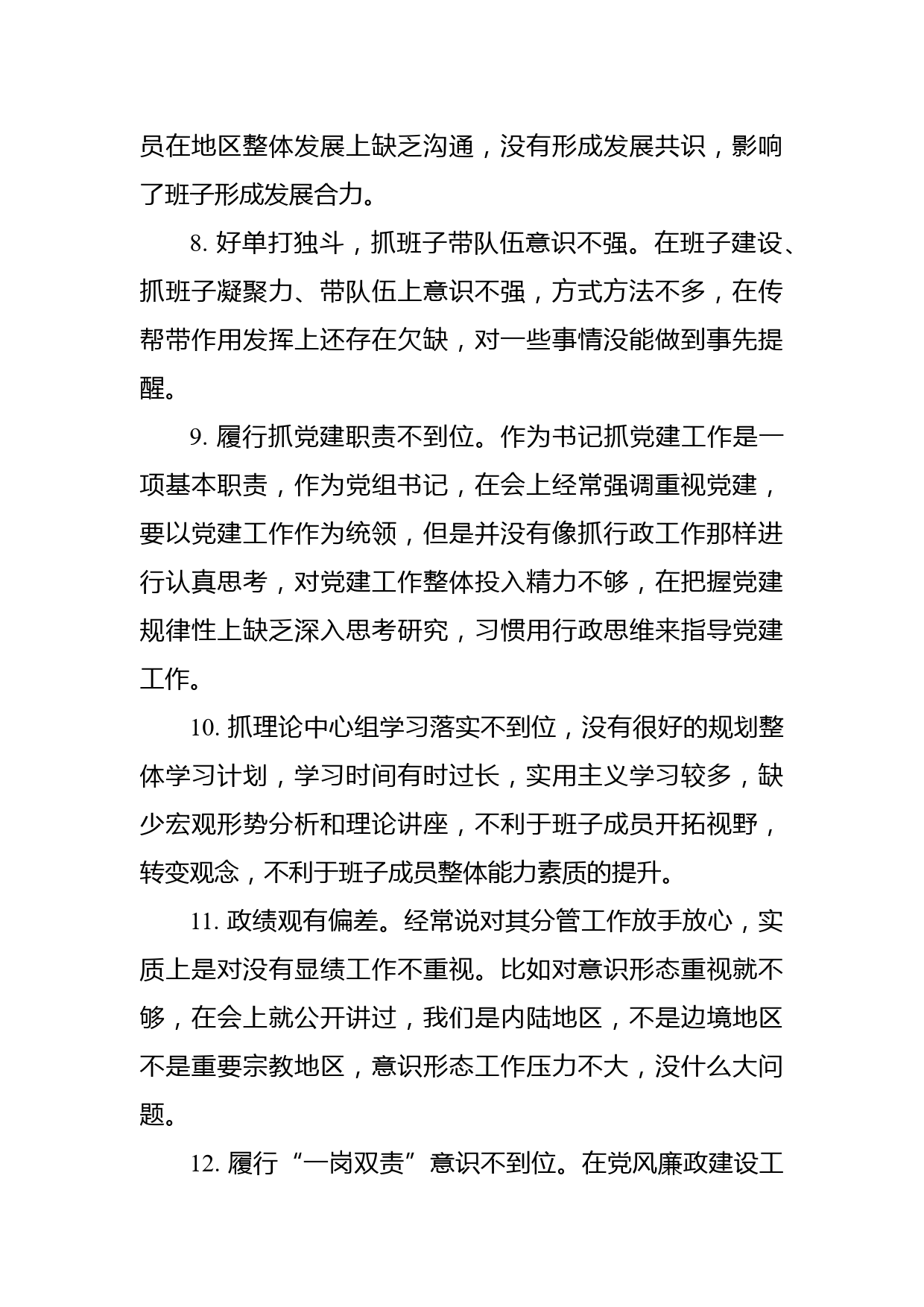 员在地区整体发展上缺乏沟通，没有形成发展共识，影响了班子形成发展合力。

8. 好单打独斗，抓班子带队伍意识不强。在班子建设、抓班子凝聚力、带队伍上意识不强，方式方法不多，在传帮带作用发挥上还存在欠缺，对一些事情没能做到事先提醒。

9. 履行抓党建职责不到位。作为书记抓党建工作是一项基本职责，作为党组书记，在会上经常强调重视党建，要以党建工作作为统领，但是并没有像抓行政工作那样进行认真思考，对党建工作整体投入精力不够，在把握党建规律性上缺乏深入思考研究，习惯用行政思维来指导党建工作。

10. 抓理论中心组学习落实不到位，没有很好的规划整体学习计划，学习时间有时过长，实用主义学习较多，缺少宏观形势分析和理论讲座，不利于班子成员开拓视野，转变观念，不利于班子成员整体能力素质的提升。

11. 政绩观有偏差。经常说对其分管工作放手放心，实质上是对没有显绩工作不重视。比如对意识形态重视就不够，在会上就公开讲过，我们是内陆地区，不是边境地区不是重要宗教地区，意识形态工作压力不大，没什么大问题。

12. 履行“一岗双责”意识不到位。在党风廉政建设工